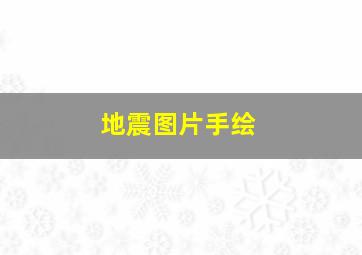 地震图片手绘